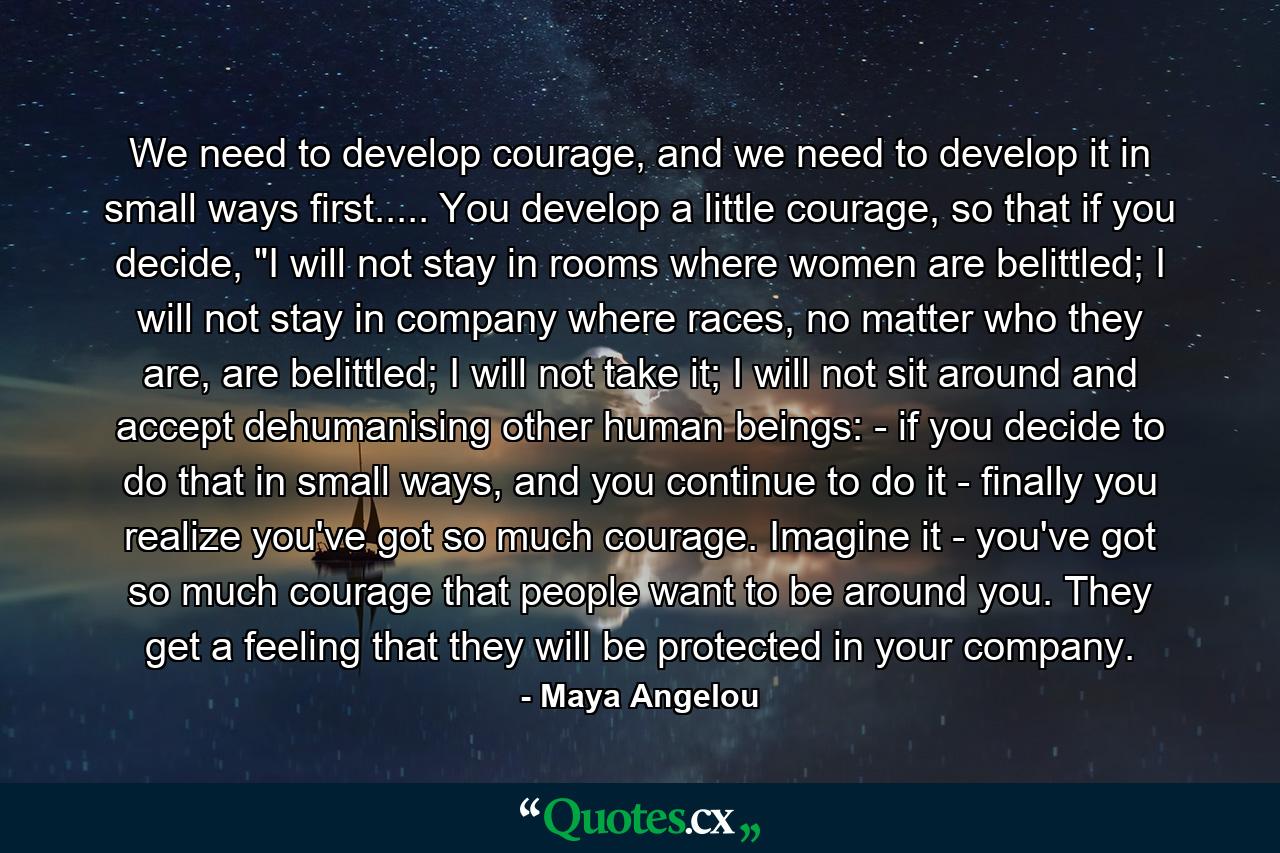 We need to develop courage, and we need to develop it in small ways first..... You develop a little courage, so that if you decide, "I will not stay in rooms where women are belittled; I will not stay in company where races, no matter who they are, are belittled; I will not take it; I will not sit around and accept dehumanising other human beings: - if you decide to do that in small ways, and you continue to do it - finally you realize you've got so much courage. Imagine it - you've got so much courage that people want to be around you. They get a feeling that they will be protected in your company.

- Maya Angelou

“Quotes.cx„